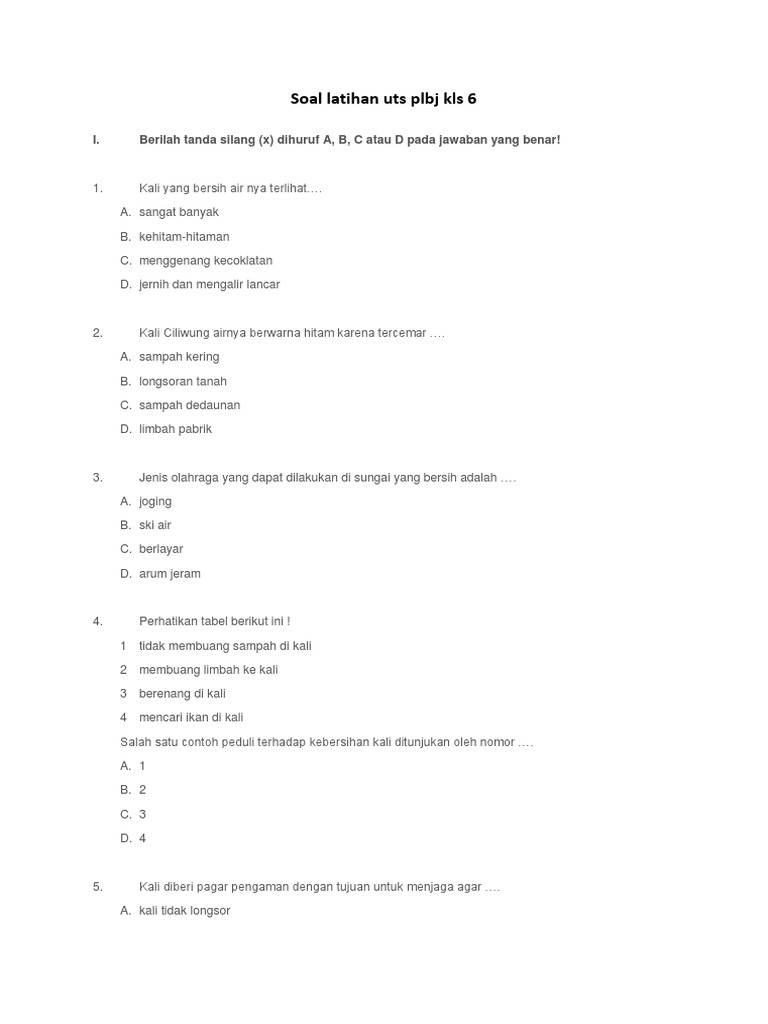 Soal latihan uts plbj kls 6

I. Berilah tanda silang (x) dihuruf A, B, C atau D pada jawaban yang benar!

1. Kali yang bersih air nya terlihat....
A. sangat banyak
B. kehitam-hitaman
C. menggenang kecoklatan
D. jernih dan mengalir lancar

2. Kali Ciliwung airnya berwarna hitam karena tercemar ....
A. sampah kering
B. longsoran tanah
C. sampah dedaunan
D. limbah pabrik

3. Jenis olahraga yang dapat dilakukan di sungai yang bersih adalah ....
A. joging
B. ski air
C. berlayar
D. arum jeram

4. Perhatikan tabel berikut ini !
1 tidak membuang sampah di kali
2 membuang limbah ke kali
3 berenang di kali
4 mencari ikan di kali
Salah satu contoh peduli terhadap kebersihan kali ditunjukan oleh nomor ....
A. 1
B. 2
C. 3
D. 4

5. Kali diberi pagar pengaman dengan tujuan untuk menjaga agar ....
A. kali tidak longsor